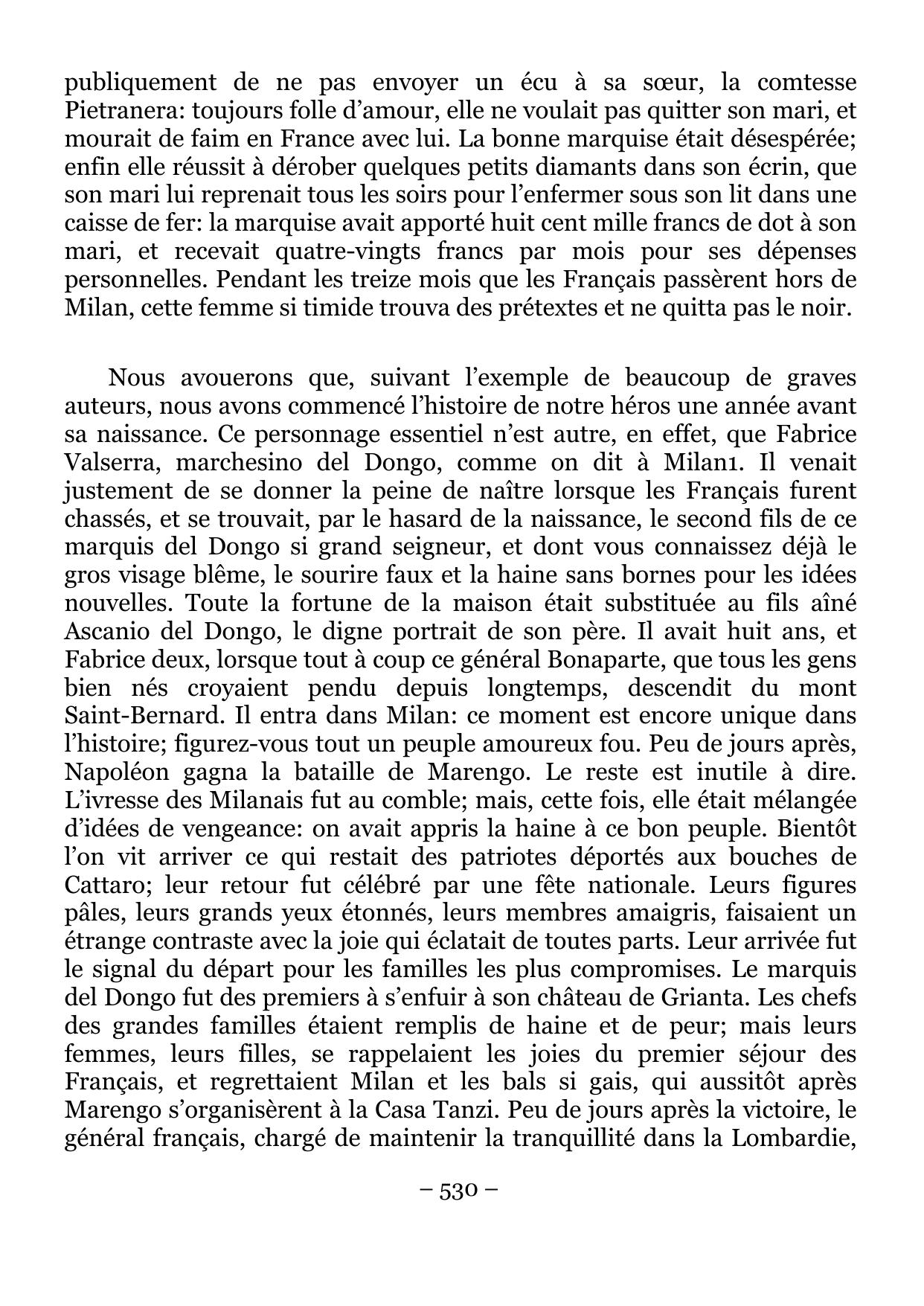 publiquement de ne pas envoyer un écu à sa sœur, la comtesse Pietranera: toujours folle d’amour, elle ne voulait pas quitter son mari, et mourait de faim en France avec lui. La bonne marquise était désespérée; enfin elle réussit à dérober quelques petits diamants dans son écrin, que son mari lui reprenait tous les soirs pour l’enfermer sous son lit dans une caisse de fer: la marquise avait apporté huit cent mille francs de dot à son mari, et recevait quatre-vingts francs par mois pour ses dépenses personnelles. Pendant les treize mois que les Français passèrent hors de Milan, cette femme si timide trouva des prétextes et ne quitta pas le noir.

Nous avouerons que, suivant l’exemple de beaucoup de graves auteurs, nous avons commencé l’histoire de notre héros une année avant sa naissance. Ce personnage essentiel n’est autre, en effet, que Fabrice Valserra, marchesino del Dongo, comme on dit à Milan1. Il venait justement de se donner la peine de naître lorsque les Français furent chassés, et se trouvait, par le hasard de la naissance, le second fils de ce marquis del Dongo si grand seigneur, et dont vous connaissez déjà le gros visage blême, le sourire faux et la haine sans bornes pour les idées nouvelles. Toute la fortune de la maison était substituée au fils aîné Ascanio del Dongo, le digne portrait de son père. Il avait huit ans, et Fabrice deux, lorsque tout à coup ce général Bonaparte, que tous les gens bien nés croyaient pendu depuis longtemps, descendit du mont Saint-Bernard. Il entra dans Milan: ce moment est encore unique dans l’histoire; figurez-vous tout un peuple amoureux fou. Peu de jours après, Napoléon gagna la bataille de Marengo. Le reste est inutile à dire. L’ivresse des Milanais fut au comble; mais, cette fois, elle était mélangée d’idées de vengeance: on avait appris la haine à ce bon peuple. Bientôt l’on vit arriver ce qui restait des patriotes déportés aux bouches de Cattaro; leur retour fut célébré par une fête nationale. Leurs figures pâles, leurs grands yeux étonnés, leurs membres amaigris, faisaient un étrange contraste avec la joie qui éclatait de toutes parts. Leur arrivée fut le signal du départ pour les familles les plus compromises. Le marquis del Dongo fut des premiers à s’enfuir à son château de Grianta. Les chefs des grandes familles étaient remplis de haine et de peur; mais leurs femmes, leurs filles, se rappelaient les joies du premier séjour des Français, et regrettaient Milan et les bals si gais, qui aussitôt après Marengo s’organisèrent à la Casa Tanzi. Peu de jours après la victoire, le général français, chargé de maintenir la tranquillité dans la Lombardie,

– 530 –